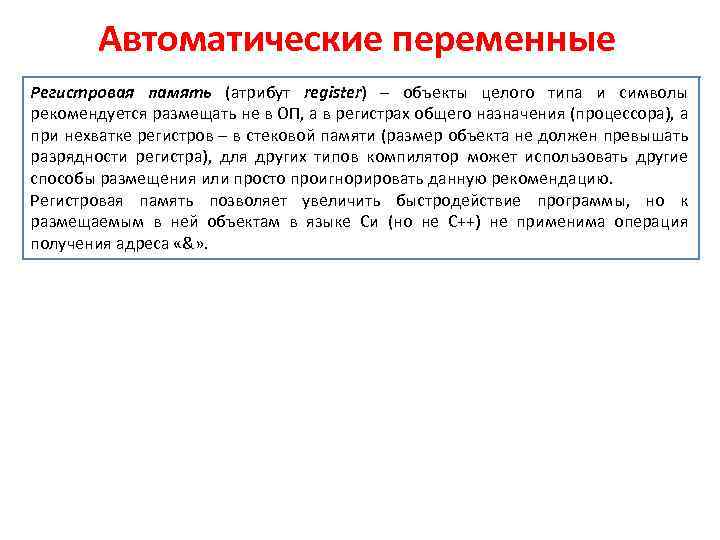 Автоматические переменные

Регистровая память (атрибут register) – объекты целого типа и символы рекомендуется размещать не в ОП, а в регистрах общего назначения (процессора), а при нехватке регистров – в стековой памяти (размер объекта не должен превышать разрядности регистра), для других типов компилятор может использовать другие способы размещения или просто проигнорировать данную рекомендацию.

Регистровая память позволяет увеличить быстродействие программы, но к размещаемым в ней объектам в языке Си (но не С++) не применима операция получения адреса «&».